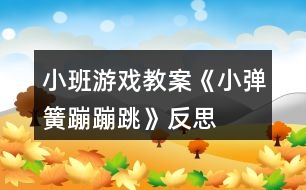 小班游戏教案《小弹簧蹦蹦跳》反思